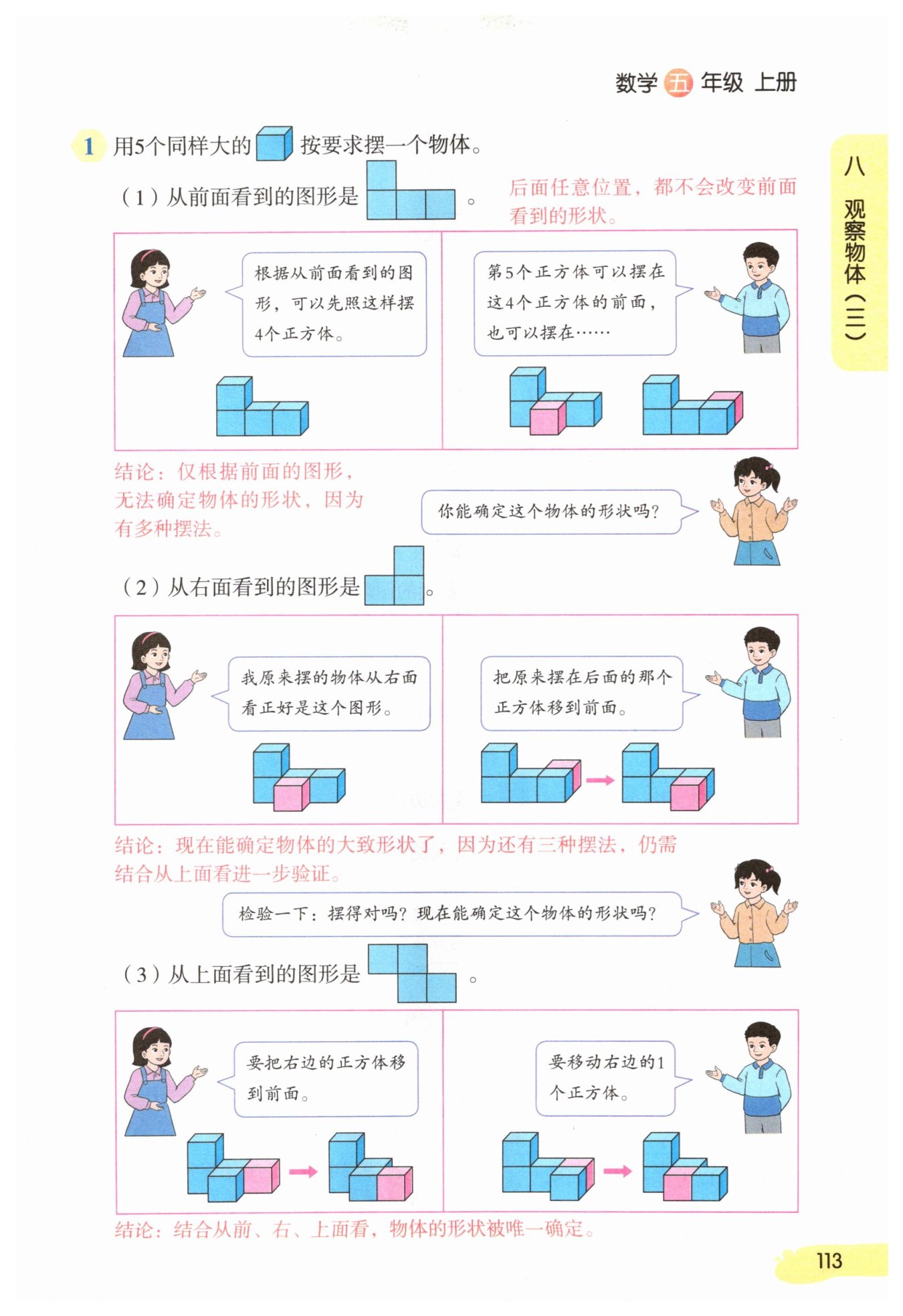 数学 五 年级 上册

八 观察物体（三）

1 用5个同样大的 按要求摆一个物体。

（1）从前面看到的图形是 。 后面任意位置，都不会改变前面看到的形状。

根据从前面看到的图形，可以先照这样摆4个正方体。

第5个正方体可以摆在这4个正方体的前面，也可以摆在……

结论：仅根据前面的图形，无法确定物体的形状，因为有多种摆法。

你能确定这个物体的形状吗？

（2）从右面看到的图形是 。

我原来摆的物体从右面看正好是这个图形。

把原来摆在后面的那个正方体移到前面。

结论：现在能确定物体的大致形状了，因为还有三种摆法，仍需结合从上面看进一步验证。

检验一下：摆得对吗？现在能确定这个物体的形状吗？

（3）从上面看到的图形是 。

要把右边的正方体移到前面。

要移动右边的1个正方体。

结论：结合从前、右、上面看，物体的形状被唯一确定。

113